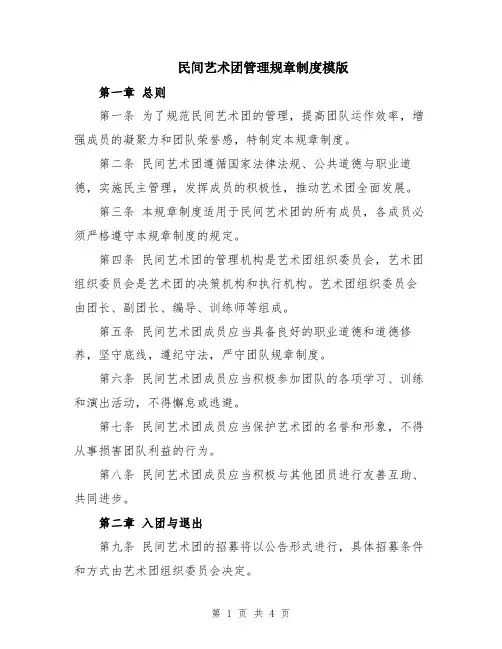 民间艺术团管理规章制度模版

第一章 总则

第一条 为了规范民间艺术团的管理，提高团队运作效率，增强成员的凝聚力和团队荣誉感，特制定本规章制度。

第二条 民间艺术团遵循国家法律法规、公共道德与职业道德，实施民主管理，发挥成员的积极性，推动艺术团全面发展。

第三条 本规章制度适用于民间艺术团的所有成员，各成员必须严格遵守本规章制度的规定。

第四条 民间艺术团的管理机构是艺术团组织委员会，艺术团组织委员会是艺术团的决策机构和执行机构。艺术团组织委员会由团长、副团长、编导、训练师等组成。

第五条 民间艺术团成员应当具备良好的职业道德和道德修养，坚守底线，遵纪守法，严守团队规章制度。

第六条 民间艺术团成员应当积极参加团队的各项学习、训练和演出活动，不得懈怠或逃避。

第七条 民间艺术团成员应当保护艺术团的名誉和形象，不得从事损害团队利益的行为。

第八条 民间艺术团成员应当积极与其他团员进行友善互助、共同进步。

第二章 入团与退出

第九条 民间艺术团的招募将以公告形式进行，具体招募条件和方式由艺术团组织委员会决定。

第 1 页 共 4 页